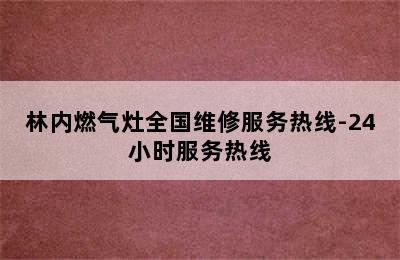 林内燃气灶全国维修服务热线-24小时服务热线